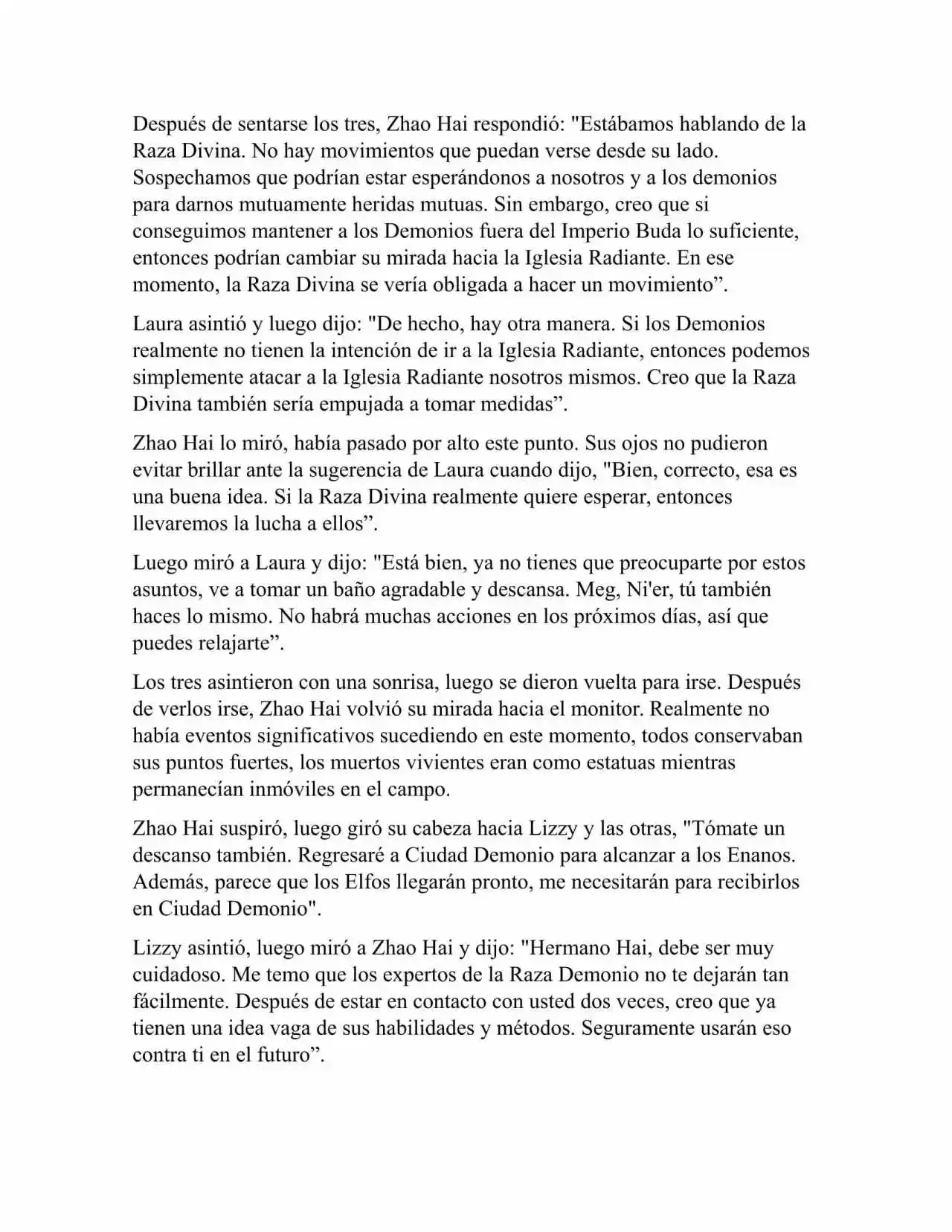 Después de sentarse los tres, Zhao Hai respondió: "Estábamos hablando de la Raza Divina. No hay movimientos que puedan verse desde su lado. Sospechamos que podrían estar esperándonos a nosotros y a los demonios para darnos mutuamente heridas mutuas. Sin embargo, creo que si conseguimos mantener a los Demonios fuera del Imperio Buda lo suficiente, entonces podrían cambiar su mirada hacia la Iglesia Radiante. En ese momento, la Raza Divina se vería obligada a hacer un movimiento”.

Laura asintió y luego dijo: "De hecho, hay otra manera. Si los Demonios realmente no tienen la intención de ir a la Iglesia Radiante, entonces podemos simplemente atacar a la Iglesia Radiante nosotros mismos. Creo que la Raza Divina también sería empujada a tomar medidas”.

Zhao Hai lo miró, había pasado por alto este punto. Sus ojos no pudieron evitar brillar ante la sugerencia de Laura cuando dijo, "Bien, correcto, esa es una buena idea. Si la Raza Divina realmente quiere esperar, entonces llevaremos la lucha a ellos”.

Luego miró a Laura y dijo: "Está bien, ya no tienes que preocuparte por estos asuntos, ve a tomar un baño agradable y descansa. Meg, Ni'er, tú también haces lo mismo. No habrá muchas acciones en los próximos días, así que puedes relajarte”.

Los tres asintieron con una sonrisa, luego se dieron vuelta para irse. Después de verlos irse, Zhao Hai volvió su mirada hacia el monitor. Realmente no había eventos significativos sucediendo en este momento, todos conservaban sus puntos fuertes, los muertos vivientes eran como estatuas mientras permanecían inmóviles en el campo.

Zhao Hai suspiró, luego giró su cabeza hacia Lizzy y las otras, "Tómate un descanso también. Regresaré a Ciudad Demonio para alcanzar a los Enanos. Además, parece que los Elfos llegarán pronto, me necesitarán para recibirlos en Ciudad Demonio".

Lizzy asintió, luego miró a Zhao Hai y dijo: "Hermano Hai, debe ser muy cuidadoso. Me temo que los expertos de la Raza Demonio no te dejarán tan fácilmente. Después de estar en contacto con usted dos veces, creo que ya tienen una idea vaga de sus habilidades y métodos. Seguramente usarán eso contra ti en el futuro”.